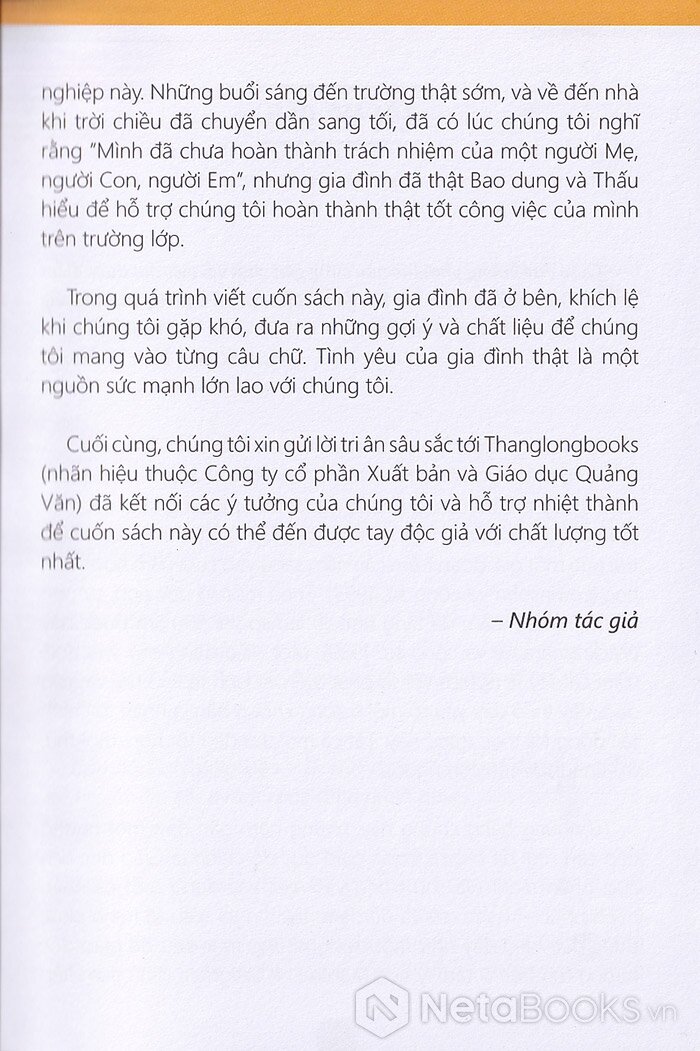 nghiệp này. Những buổi sáng đến trường thật sớm, và về đến nhà khi trời chiều đã chuyển dần sang tối, đã có lúc chúng tôi nghĩ rằng "Mình đã chưa hoàn thành trách nhiệm của một người Mẹ, người Con, người Em", nhưng gia đình đã thật Bao dung và Thấu hiểu để hỗ trợ chúng tôi hoàn thành thật tốt công việc của mình trên trường lớp.

Trong quá trình viết cuốn sách này, gia đình đã ở bên, khích lệ khi chúng tôi gặp khó, đưa ra những gợi ý và chất liệu để chúng tôi mang vào từng câu chữ. Tình yêu của gia đình thật là một nguồn sức mạnh lớn lao với chúng tôi.

Cuối cùng, chúng tôi xin gửi lời tri ân sâu sắc tới Thanglongbooks (nhãn hiệu thuộc Công ty cổ phần Xuất bản và Giáo dục Quảng Văn) đã kết nối các ý tưởng của chúng tôi và hỗ trợ nhiệt thành để cuốn sách này có thể đến được tay độc giả với chất lượng tốt nhất.

– Nhóm tác giả

NetaBOOKS.vn